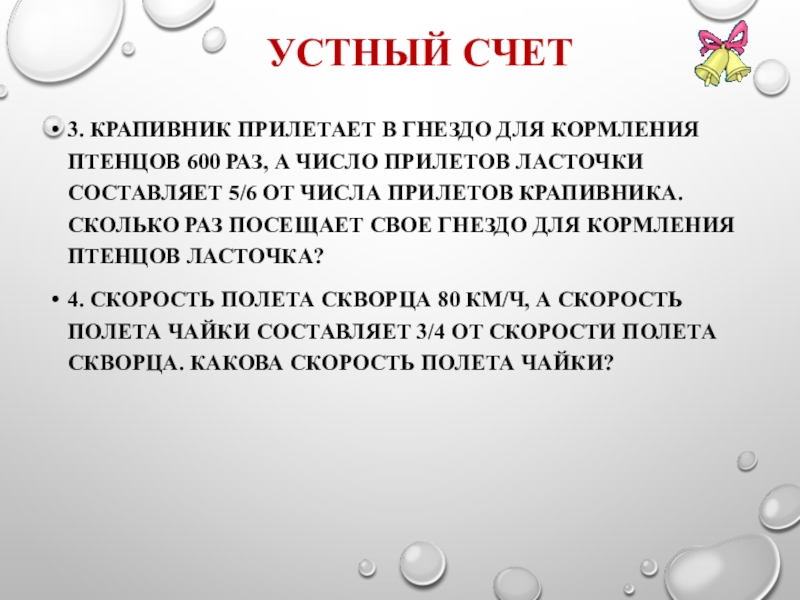 УСТНЫЙ СЧЕТ

• 3. КРАПИВНИК ПРИЛЕТАЕТ В ГНЕЗДО ДЛЯ КОРМЛЕНИЯ ПТЕНЦОВ 600 РАЗ, А ЧИСЛО ПРИЛЕТОВ ЛАСТОЧКИ СОСТАВЛЯЕТ 5/6 ОТ ЧИСЛА ПРИЛЕТОВ КРАПИВНИКА. СКОЛЬКО РАЗ ПОСЕЩАЕТ СВОЕ ГНЕЗДО ДЛЯ КОРМЛЕНИЯ ПТЕНЦОВ ЛАСТОЧКА?

• 4. СКОРОСТЬ ПОЛЕТА СКВОРЦА 80 КМ/Ч, А СКОРОСТЬ ПОЛЕТА ЧАЙКИ СОСТАВЛЯЕТ 3/4 ОТ СКОРОСТИ ПОЛЕТА СКВОРЦА. КАКОВА СКОРОСТЬ ПОЛЕТА ЧАЙКИ?